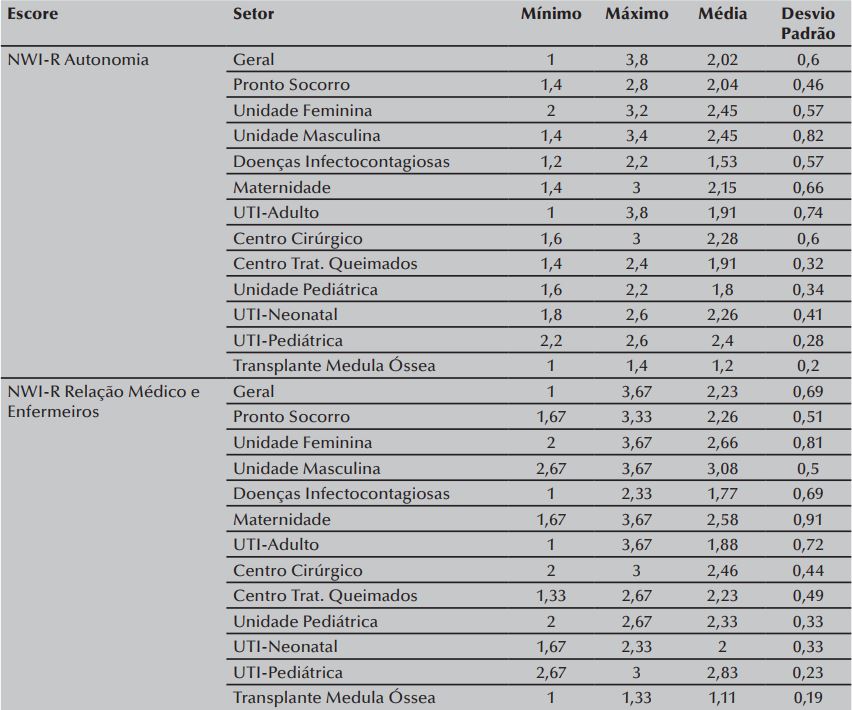 | Escore | Setor | Mínimo | Máximo | Média | Desvio Padrão |
|---|---|---|---|---|---|
| NWI-R Autonomia | Geral | 1 | 3,8 | 2,02 | 0,6 |
| | Pronto Socorro | 1,4 | 2,8 | 2,04 | 0,46 |
| | Unidade Feminina | 2 | 3,2 | 2,45 | 0,57 |
| | Unidade Masculina | 1,4 | 3,4 | 2,45 | 0,82 |
| | Doenças Infectocontagiosas | 1,2 | 2,2 | 1,53 | 0,57 |
| | Maternidade | 1,4 | 3 | 2,15 | 0,66 |
| | UTI-Adulto | 1 | 3,8 | 1,91 | 0,74 |
| | Centro Cirúrgico | 1,6 | 3 | 2,28 | 0,6 |
| | Centro Trat. Queimados | 1,4 | 2,4 | 1,91 | 0,32 |
| | Unidade Pediátrica | 1,6 | 2,2 | 1,8 | 0,34 |
| | UTI-Neonatal | 1,8 | 2,6 | 2,26 | 0,41 |
| | UTI-Pediátrica | 2,2 | 2,6 | 2,4 | 0,28 |
| | Transplante Medula Óssea | 1 | 1,4 | 1,2 | 0,2 |
| NWI-R Relação Médico e Enfermeiros | Geral | 1 | 3,67 | 2,23 | 0,69 |
| | Pronto Socorro | 1,67 | 3,33 | 2,26 | 0,51 |
| | Unidade Feminina | 2 | 3,67 | 2,66 | 0,81 |
| | Unidade Masculina | 2,67 | 3,67 | 3,08 | 0,5 |
| | Doenças Infectocontagiosas | 1 | 2,33 | 1,77 | 0,69 |
| | Maternidade | 1,67 | 3,67 | 2,58 | 0,91 |
| | UTI-Adulto | 1 | 3,67 | 1,88 | 0,72 |
| | Centro Cirúrgico | 2 | 3 | 2,46 | 0,44 |
| | Centro Trat. Queimados | 1,33 | 2,67 | 2,23 | 0,49 |
| | Unidade Pediátrica | 2 | 2,67 | 2,33 | 0,33 |
| | UTI-Neonatal | 1,67 | 2,33 | 2 | 0,33 |
| | UTI-Pediátrica | 2,67 | 3 | 2,83 | 0,23 |
| | Transplante Medula Óssea | 1 | 1,33 | 1,11 | 0,19 |